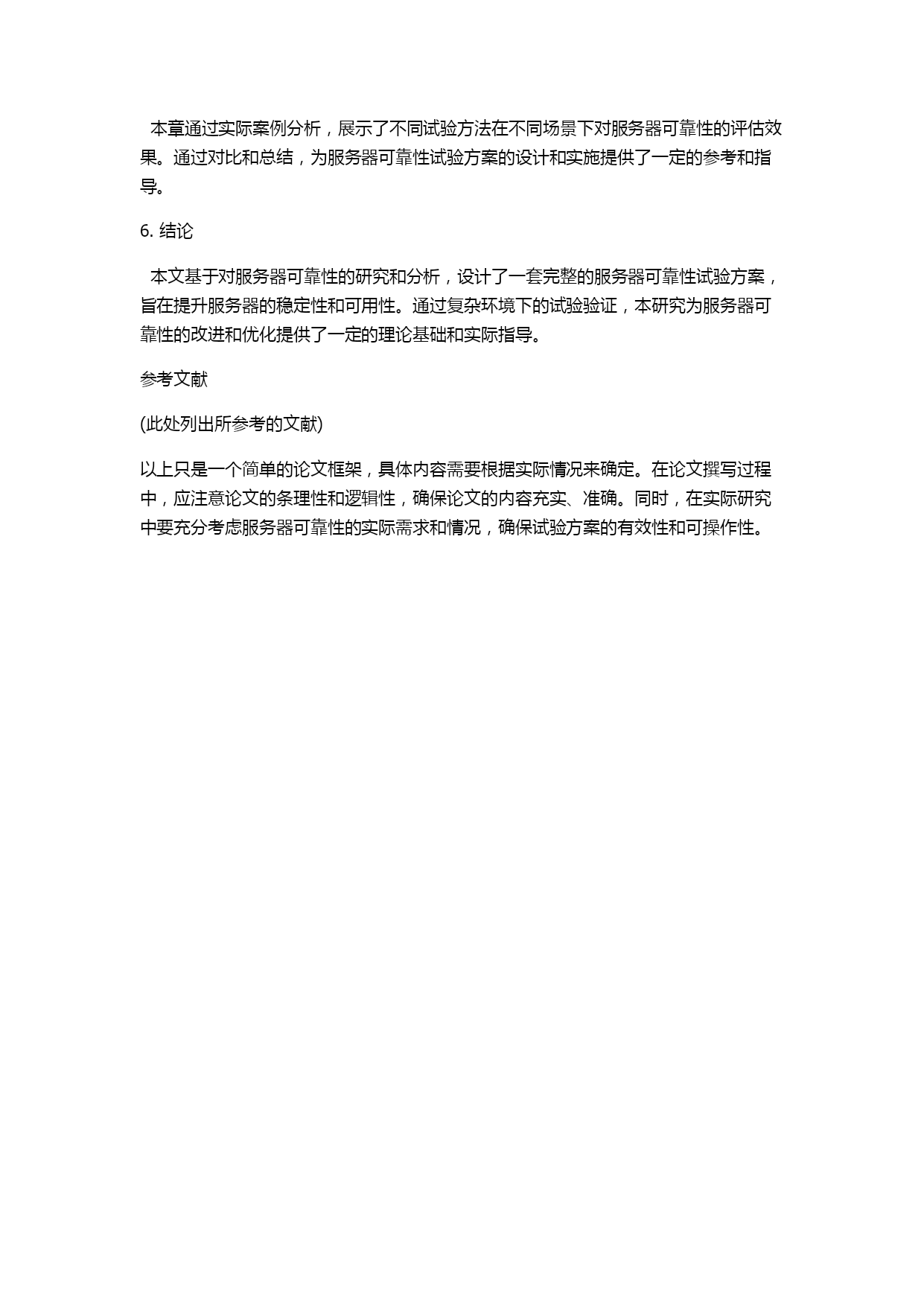 本章通过实际案例分析，展示了不同试验方法在不同场景下对服务器可靠性的评估效果。通过对比和总结，为服务器可靠性试验方案的设计和实施提供了一定的参考和指导。

6. 结论

本文基于对服务器可靠性的研究和分析，设计了一套完整的服务器可靠性试验方案，旨在提升服务器的稳定性和可用性。通过复杂环境下的试验验证，本研究为服务器可靠性的改进和优化提供了一定的理论基础和实际指导。

参考文献

(此处列出所参考的文献)

以上只是一个简单的论文框架，具体内容需要根据实际情况来确定。在论文撰写过程中，应注意论文的条理性和逻辑性，确保论文的内容充实、准确。同时，在实际研究中要充分考虑服务器可靠性的实际需求和情况，确保试验方案的有效性和可操作性。